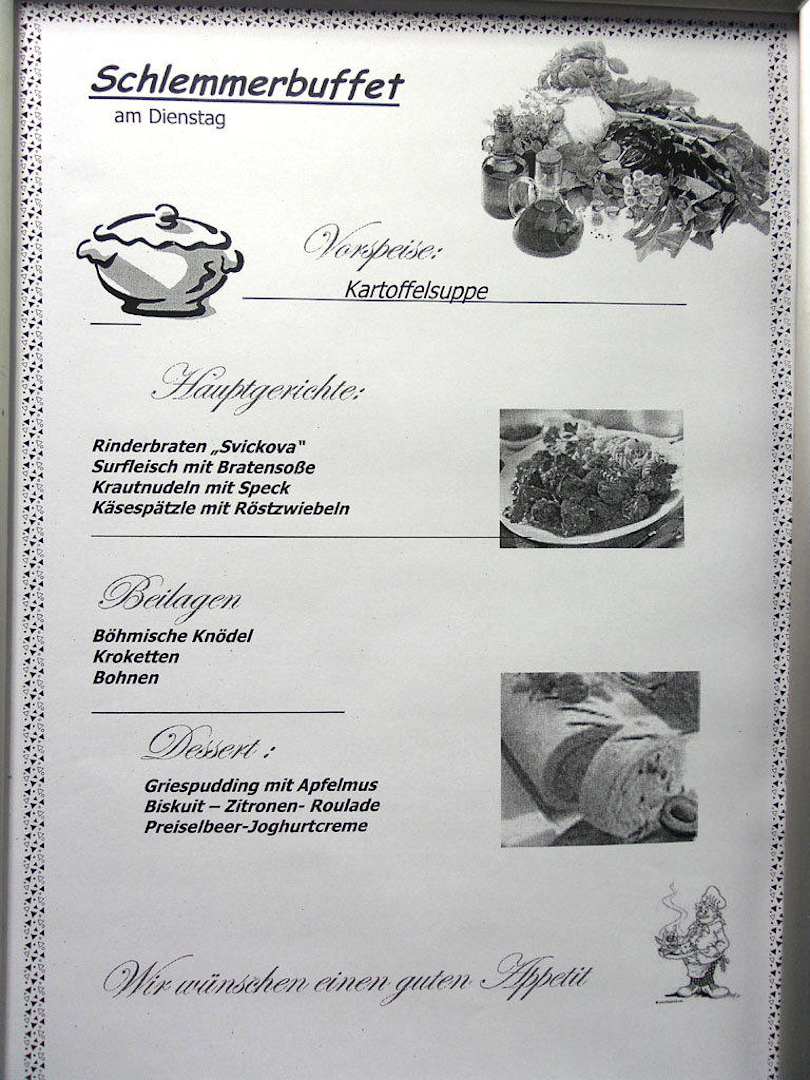 Schlemmerbuffet
am Dienstag

Vorspeise:
Kartoffelsuppe

Hauptgerichte:

Rinderbraten „Svickova"
Surfleisch mit Bratensoße
Krautnudeln mit Speck
Käsespätzle mit Röstzwiebeln

Beilagen
Böhmische Knödel
Kroketten
Bohnen

Dessert :
Griespudding mit Apfelmus
Biskuit – Zitronen- Roulade
Preiselbeer-Joghurtcreme

Wir wünschen einen guten Appetit